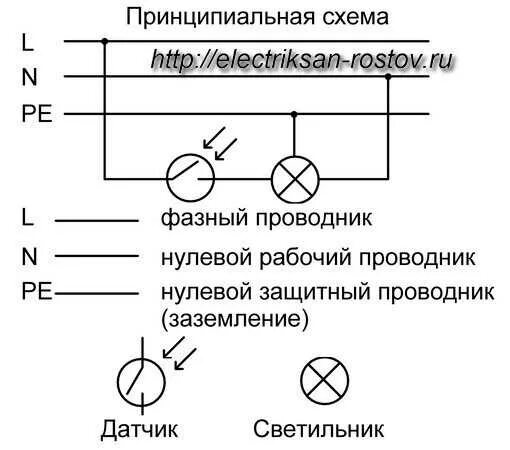 Принципиальная схема

L

http://electriksan-rostov.ru

N

PE

L фазный проводник

N нулевой рабочий проводник

PE нулевой защитный проводник (заземление)

Датчик

Светильник